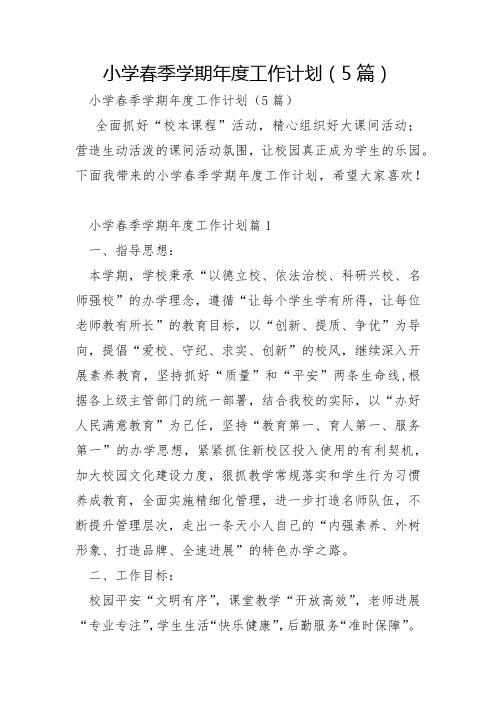 小学春季学期年度工作计划（5篇）

小学春季学期年度工作计划（5篇）

全面抓好“校本课程”活动，精心组织好大课间活动；营造生动活泼的课间活动氛围，让校园真正成为学生的乐园。下面我带来的小学春季学期年度工作计划，希望大家喜欢！

小学春季学期年度工作计划篇1

一、指导思想：

本学期，学校秉承“以德立校、依法治校、科研兴校、名师强校”的办学理念，遵循“让每个学生学有所得，让每位老师教有所长”的教育目标，以“创新、提质、争优”为导向，提倡“爱校、守纪、求实、创新”的校风，继续深入开展素养教育，坚持抓好“质量”和“平安”两条生命线，根据各上级主管部门的统一部署，结合我校的实际，以“办好人民满意教育”为己任，坚持“教育第一、育人第一、服务第一”的办学思想，紧紧抓住新校区投入使用的有利契机，加大校园文化建设力度，狠抓教学常规落实和学生行为习惯养成教育，全面实施精细化管理，进一步打造名师队伍，不断提升管理层次，走出一条天小人自己的“内强素养、外树形象、打造品牌、全速进展”的特色办学之路。

二、工作目标：

校园平安“文明有序”，课堂教学“开放高效”，老师进展“专业专注”，学生生活“快乐健康”，后勤服务“准时保障”。